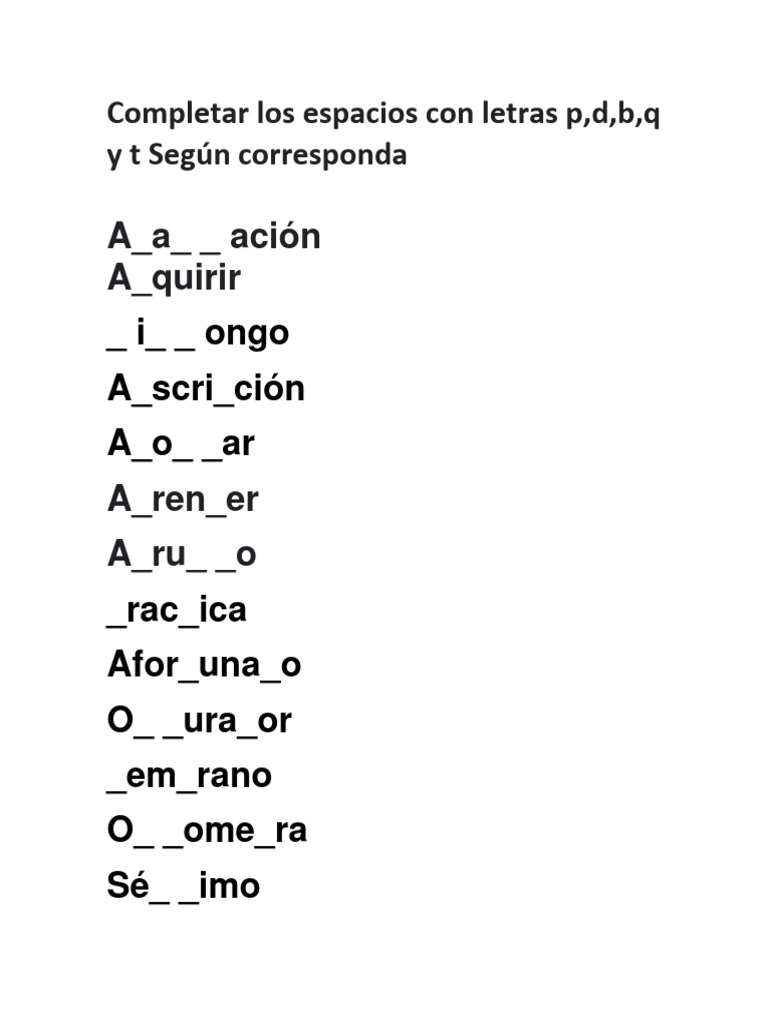 Completar los espacios con letras p,d,b,q y t Según corresponda

A_a_ _ ación
A_quirir
_ i_ _ ongo
A_scri_ción
A_o_ _ar
A_ren_er
A_ru_ _o
_rac_ica
Afor_una_o
O_ _ura_or
_em_rano
O_ _ome_ra
Sé_ _imo